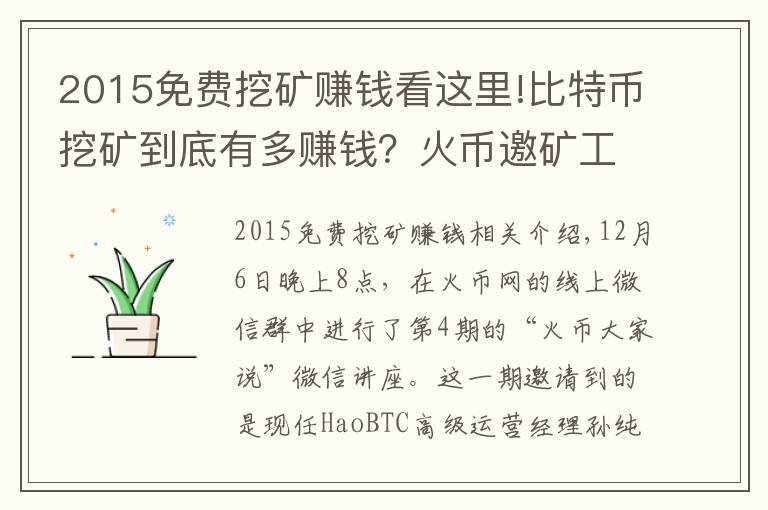 2015免费挖矿赚钱看这里!比特币挖矿到底有多赚钱？火币邀矿工

2015免费挖矿赚钱相关介绍，12月6日晚上8点，在火币网的线上微信群中进行了第4期的“火币大家说”微信讲座。这一期邀请到的是现任HaoBTC高级运营经理孙纯